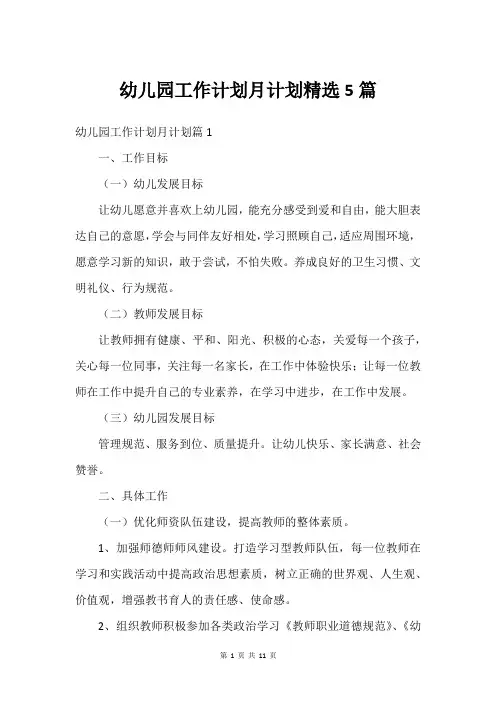 幼儿园工作计划月计划精选 5 篇

幼儿园工作计划月计划篇 1

一、工作目标

（一）幼儿发展目标

让幼儿愿意并喜欢上幼儿园，能充分感受到爱和自由，能大胆表达自己的意愿，学会与同伴友好相处，学习照顾自己，适应周围环境，愿意学习新的知识，敢于尝试，不怕失败。养成良好的卫生习惯、文明礼仪、行为规范。

（二）教师发展目标

让教师拥有健康、平和、阳光、积极的心态，关爱每一个孩子，关心每一位同事，关注每一名家长，在工作中体验快乐；让每一位教师在工作中提升自己的专业素养，在学习中进步，在工作中发展。

（三）幼儿园发展目标

管理规范、服务到位、质量提升。让幼儿快乐、家长满意、社会赞誉。

二、具体工作

（一）优化师资队伍建设，提高教师的整体素质。

1、加强师德师风建设。打造学习型教师队伍，每一位教师在学习和实践活动中提高政治思想素质，树立正确的世界观、人生观、价值观，增强教书育人的责任感、使命感。

2、组织教师积极参加各类政治学习《教师职业道德规范》、《幼

第 1 页 共 11 页